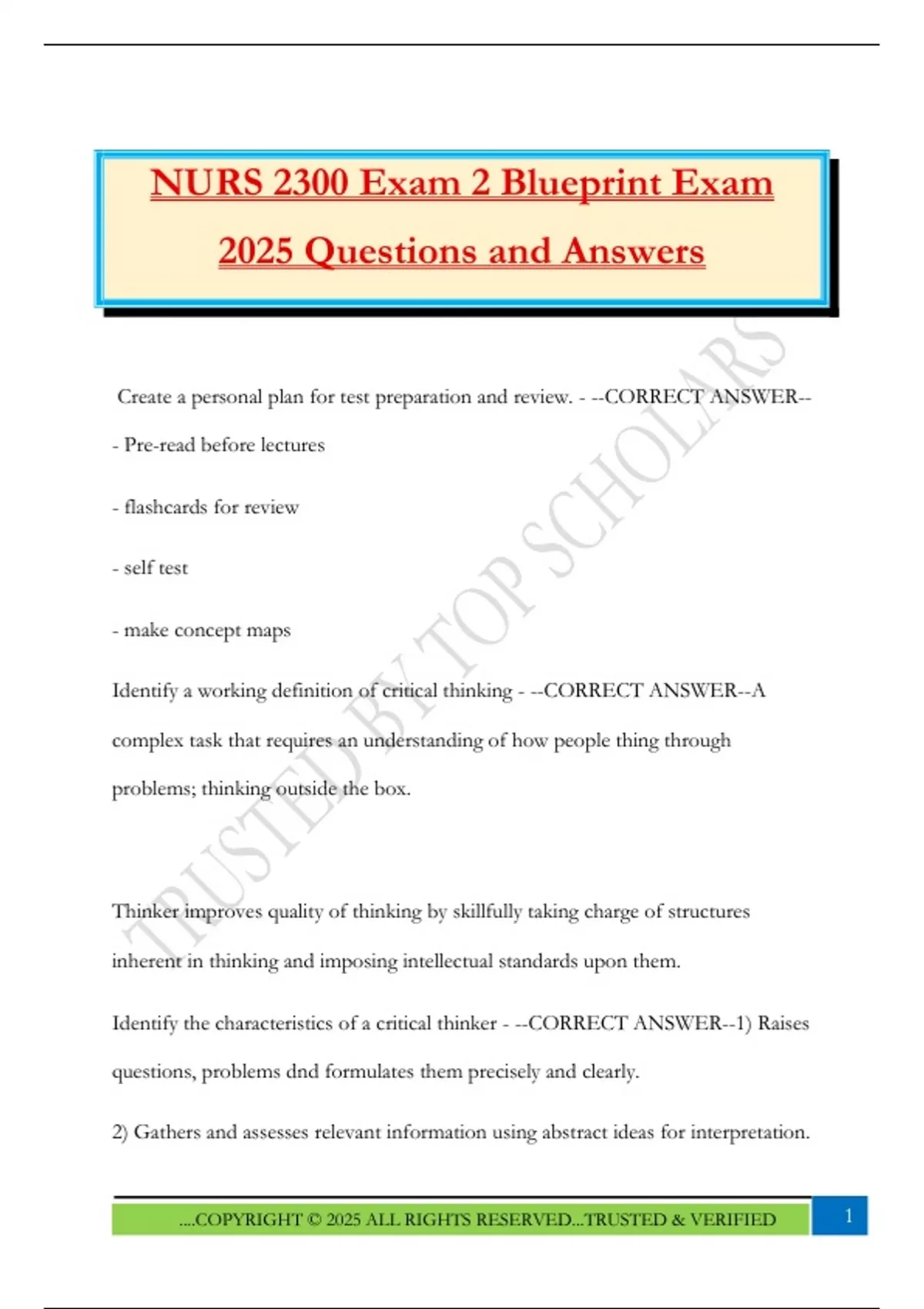 NURS 2300 Exam 2 Blueprint Exam 2025 Questions and Answers

TRUSTED BY TOP SCHOLARS

Create a personal plan for test preparation and review. - --CORRECT ANSWER--

- Pre-read before lectures

- flashcards for review

- self test

- make concept maps

Identify a working definition of critical thinking - --CORRECT ANSWER--A complex task that requires an understanding of how people thing through problems; thinking outside the box.

Thinker improves quality of thinking by skillfully taking charge of structures inherent in thinking and imposing intellectual standards upon them.

Identify the characteristics of a critical thinker - --CORRECT ANSWER--1) Raises questions, problems dnd formulates them precisely and clearly.

2) Gathers and assesses relevant information using abstract ideas for interpretation.

....COPYRIGHT © 2025 ALL RIGHTS RESERVED...TRUSTED & VERIFIED

1